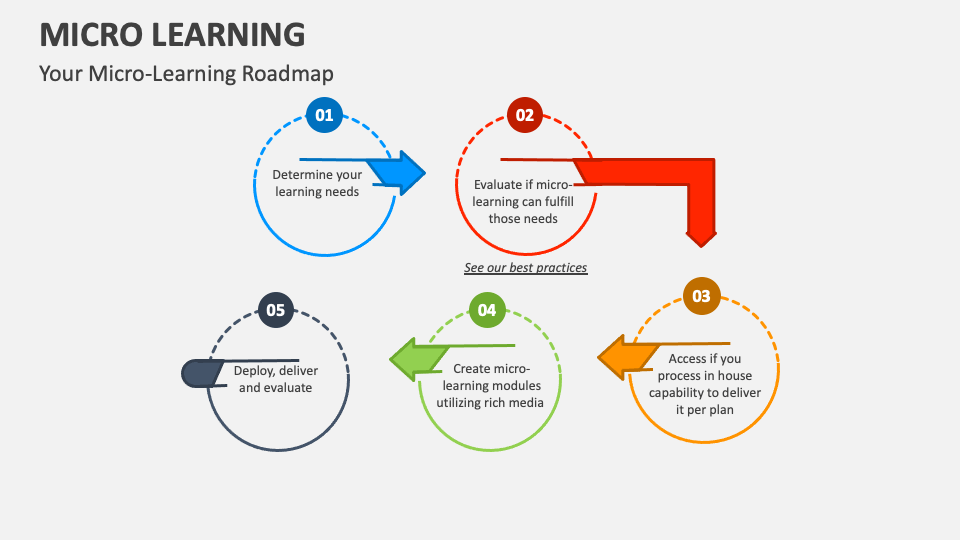 MICRO LEARNING

Your Micro-Learning Roadmap

01

Determine your learning needs

02

Evaluate if micro-learning can fulfill those needs

See our best practices

03

Access if you process in house capability to deliver it per plan

04

Create micro-learning modules utilizing rich media

05

Deploy, deliver and evaluate